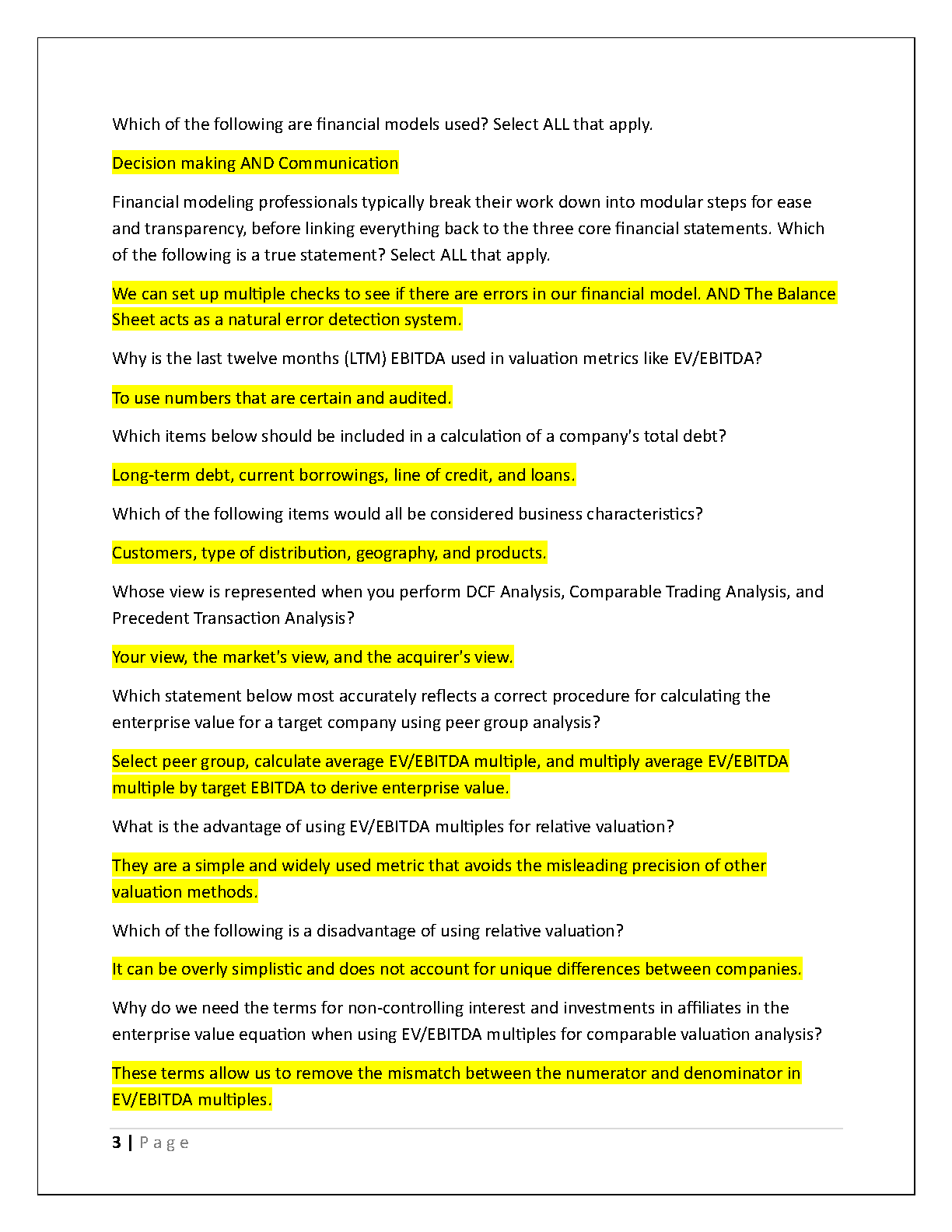 Which of the following are financial models used? Select ALL that apply.

Decision making AND Communication

Financial modeling professionals typically break their work down into modular steps for ease and transparency, before linking everything back to the three core financial statements. Which of the following is a true statement? Select ALL that apply.

We can set up multiple checks to see if there are errors in our financial model. AND The Balance Sheet acts as a natural error detection system.

Why is the last twelve months (LTM) EBITDA used in valuation metrics like EV/EBITDA?

To use numbers that are certain and audited.

Which items below should be included in a calculation of a company's total debt?

Long-term debt, current borrowings, line of credit, and loans.

Which of the following items would all be considered business characteristics?

Customers, type of distribution, geography, and products.

Whose view is represented when you perform DCF Analysis, Comparable Trading Analysis, and Precedent Transaction Analysis?

Your view, the market's view, and the acquirer's view.

Which statement below most accurately reflects a correct procedure for calculating the enterprise value for a target company using peer group analysis?

Select peer group, calculate average EV/EBITDA multiple, and multiply average EV/EBITDA multiple by target EBITDA to derive enterprise value.

What is the advantage of using EV/EBITDA multiples for relative valuation?

They are a simple and widely used metric that avoids the misleading precision of other valuation methods.

Which of the following is a disadvantage of using relative valuation?

It can be overly simplistic and does not account for unique differences between companies.

Why do we need the terms for non-controlling interest and investments in affiliates in the enterprise value equation when using EV/EBITDA multiples for comparable valuation analysis?

These terms allow us to remove the mismatch between the numerator and denominator in EV/EBITDA multiples.

3 | Page